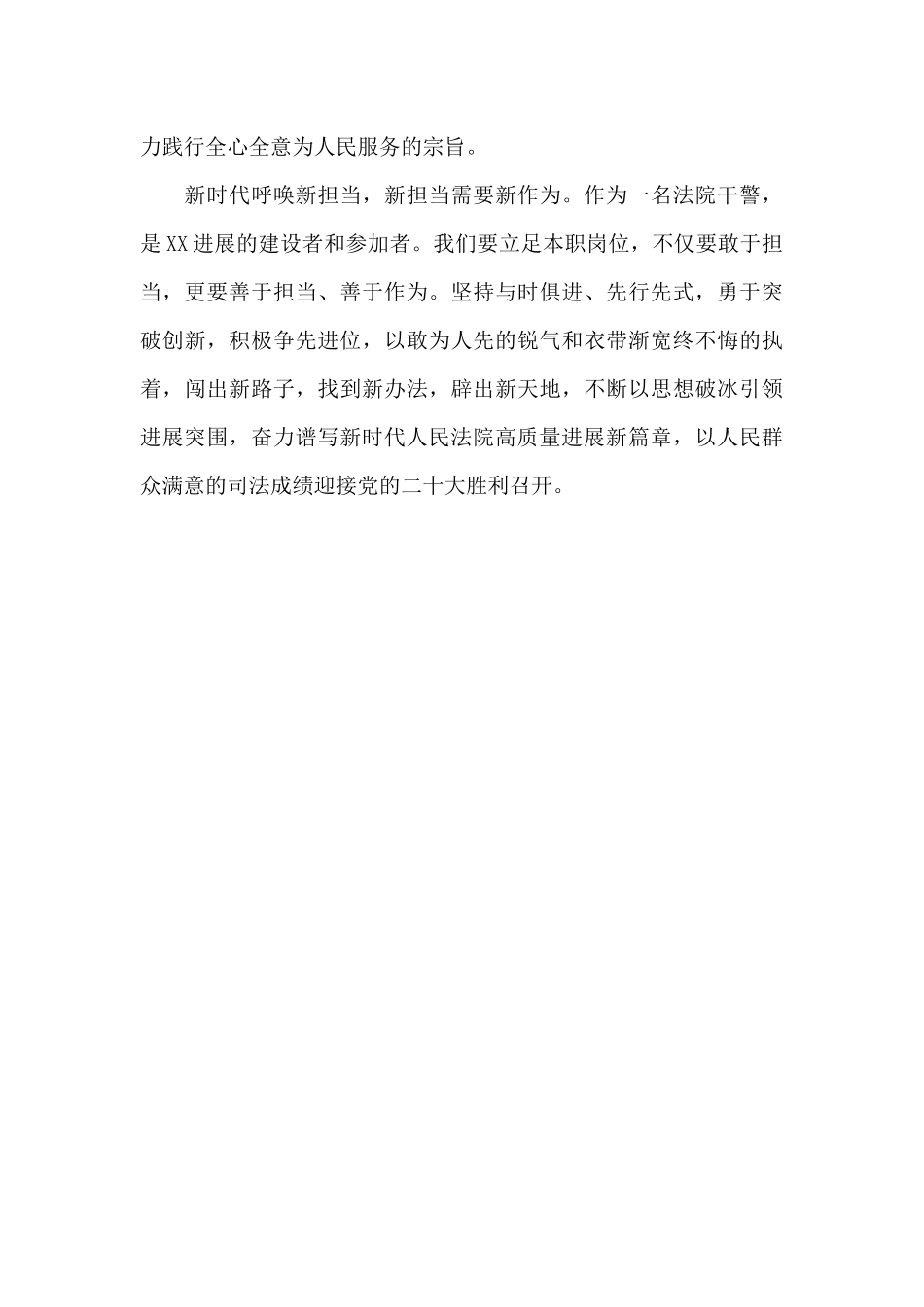 力践行全心全意为人民服务的宗旨。

新时代呼唤新担当，新担当需要新作为。作为一名法院干警，是XX进展的建设者和参加者。我们要立足本职岗位，不仅要敢于担当，更要善于担当、善于作为。坚持与时俱进、先行先式，勇于突破创新，积极争先进位，以敢为人先的锐气和衣带渐宽终不悔的执着，闯出新路子，找到新办法，辟出新天地，不断以思想破冰引领进展突围，奋力谱写新时代人民法院高质量进展新篇章，以人民群众满意的司法成绩迎接党的二十大胜利召开。